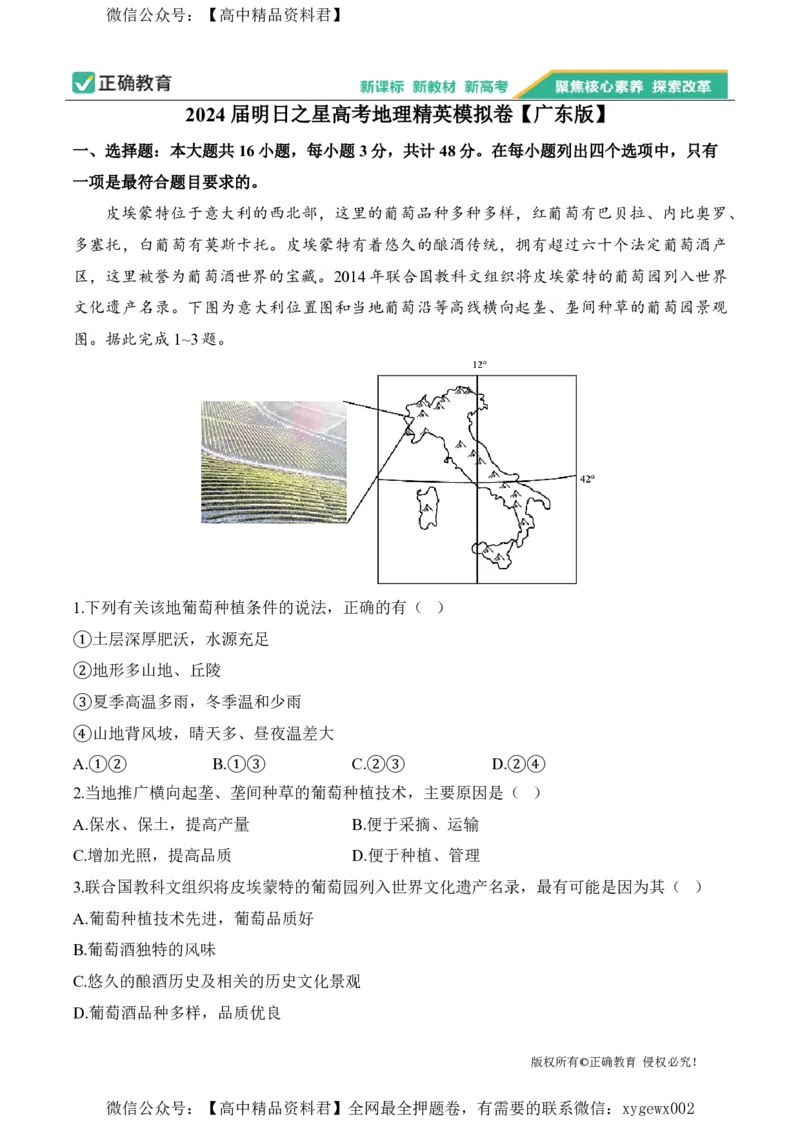 微信公众号：【高中精品资料君】

正确教育　新课标 新教材 新高考　聚焦核心素养 探索改革

2024 届明日之星高考地理精英模拟卷【广东版】

一、选择题：本大题共 16 小题，每小题 3 分，共计 48 分。在每小题列出四个选项中，只有一项是最符合题目要求的。

皮埃蒙特位于意大利的西北部，这里的葡萄品种多种多样，红葡萄有巴贝拉、内比奥罗、多塞托，白葡萄有莫斯卡托。皮埃蒙特有着悠久的酿酒传统，拥有超过六十个法定葡萄酒产区，这里被誉为葡萄酒世界的宝藏。2014 年联合国教科文组织将皮埃蒙特的葡萄园列入世界文化遗产名录。下图为意大利位置图和当地葡萄沿等高线横向起垄、垄间种草的葡萄园景观图。据此完成 1~3 题。

12°
42°

1.下列有关该地葡萄种植条件的说法，正确的有（　）
①土层深厚肥沃，水源充足
②地形多山地、丘陵
③夏季高温多雨，冬季温和少雨
④山地背风坡，晴天多、昼夜温差大
A.①②　B.①③　C.②③　D.②④

2.当地推广横向起垄、垄间种草的葡萄种植技术，主要原因是（　）
A.保水、保土，提高产量　B.便于采摘、运输
C.增加光照，提高品质　D.便于种植、管理

3.联合国教科文组织将皮埃蒙特的葡萄园列入世界文化遗产名录，最有可能是因为其（　）
A.葡萄种植技术先进，葡萄品质好
B.葡萄酒独特的风味
C.悠久的酿酒历史及相关的历史文化景观
D.葡萄酒品种多样，品质优良

版权所有©正确教育　侵权必究！

微信公众号：【高中精品资料君】全网最全押题卷，有需要的联系微信：xygewx002